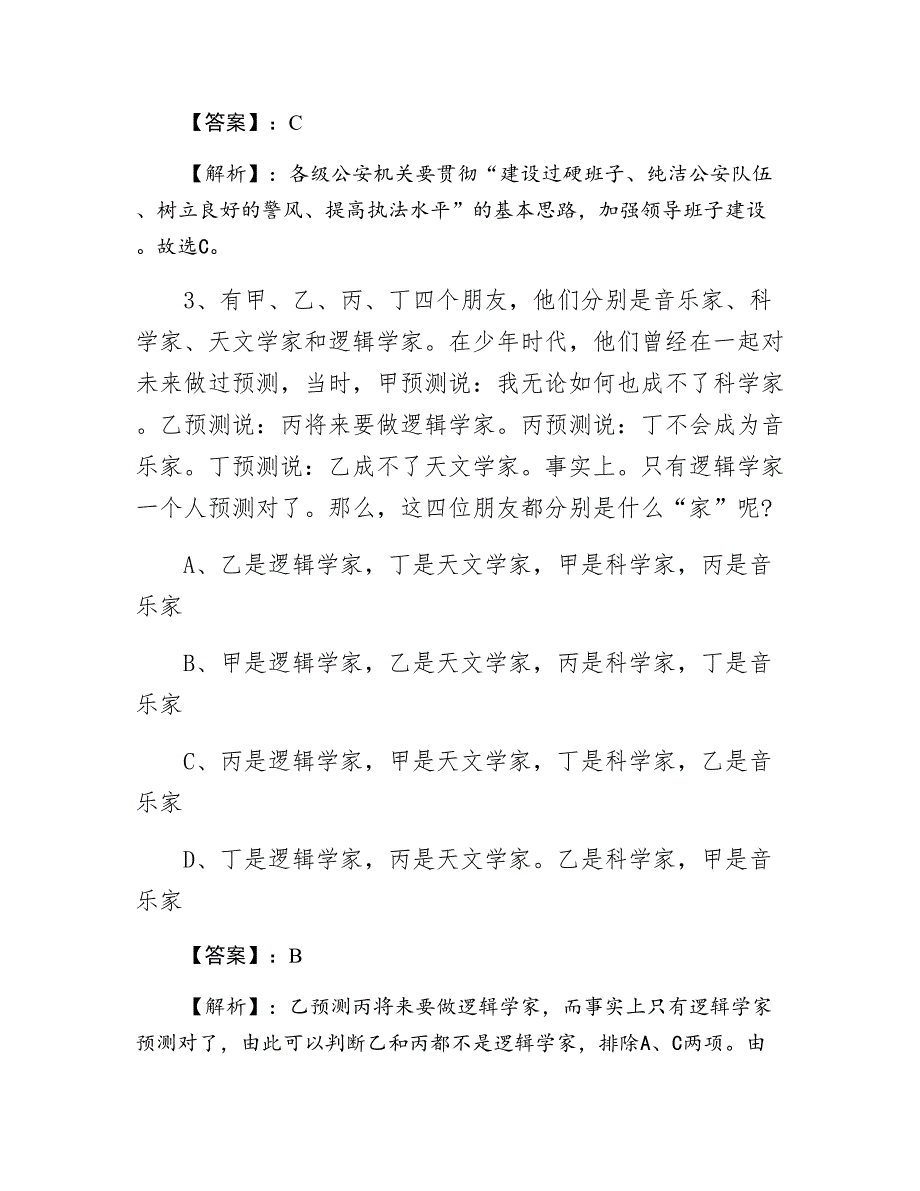 【答案】：C

【解析】：各级公安机关要贯彻“建设过硬班子、纯洁公安队伍、树立良好的警风、提高执法水平”的基本思路，加强领导班子建设。故选C。

3、有甲、乙、丙、丁四个朋友，他们分别是音乐家、科学家、天文学家和逻辑学家。在少年时代，他们曾经在一起对未来做过预测，当时，甲预测说：我无论如何也成不了科学家。乙预测说：丙将来要做逻辑学家。丙预测说：丁不会成为音乐家。丁预测说：乙成不了天文学家。事实上。只有逻辑学家一个人预测对了。那么，这四位朋友都分别是什么“家”呢?

A、乙是逻辑学家，丁是天文学家，甲是科学家，丙是音乐家

B、甲是逻辑学家，乙是天文学家，丙是科学家，丁是音乐家

C、丙是逻辑学家，甲是天文学家，丁是科学家，乙是音乐家

D、丁是逻辑学家，丙是天文学家。乙是科学家，甲是音乐家

【答案】：B

【解析】：乙预测丙将来要做逻辑学家，而事实上只有逻辑学家预测对了，由此可以判断乙和丙都不是逻辑学家，排除A、C两项。由